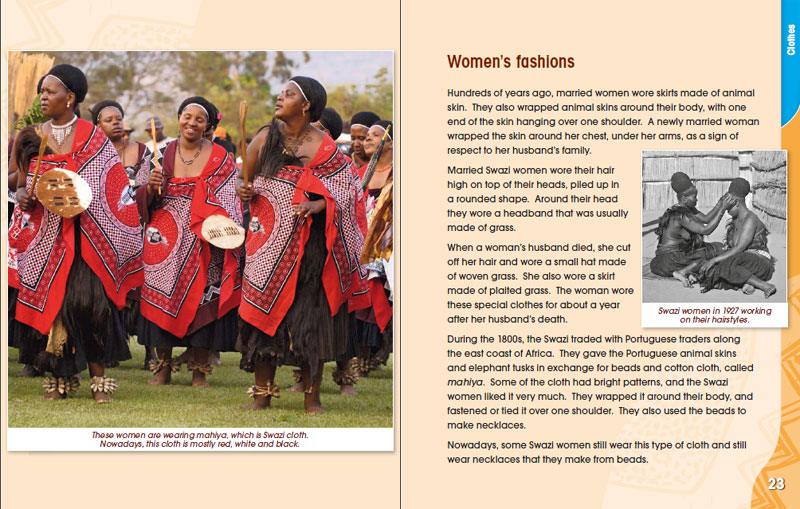 These women are wearing mahiya, which is Swazi cloth. Nowadays, this cloth is mostly red, white and black.

Clothes

Women's fashions

Hundreds of years ago, married women wore skirts made of animal skin. They also wrapped animal skins around their body, with one end of the skin hanging over one shoulder. A newly married woman wrapped the skin around her chest, under her arms, as a sign of respect to her husband's family.

Married Swazi women wore their hair high on top of their heads, piled up in a rounded shape. Around their head they wore a headband that was usually made of grass.

When a woman's husband died, she cut off her hair and wore a small hat made of woven grass. She also wore a skirt made of plaited grass. The woman wore these special clothes for about a year after her husband's death.

Swazi women in 1927 working on their hairstyles.

During the 1800s, the Swazi traded with Portuguese traders along the east coast of Africa. They gave the Portuguese animal skins and elephant tusks in exchange for beads and cotton cloth, called mahiya. Some of the cloth had bright patterns, and the Swazi women liked it very much. They wrapped it around their body, and fastened or tied it over one shoulder. They also used the beads to make necklaces.

Nowadays, some Swazi women still wear this type of cloth and still wear necklaces that they make from beads.

23